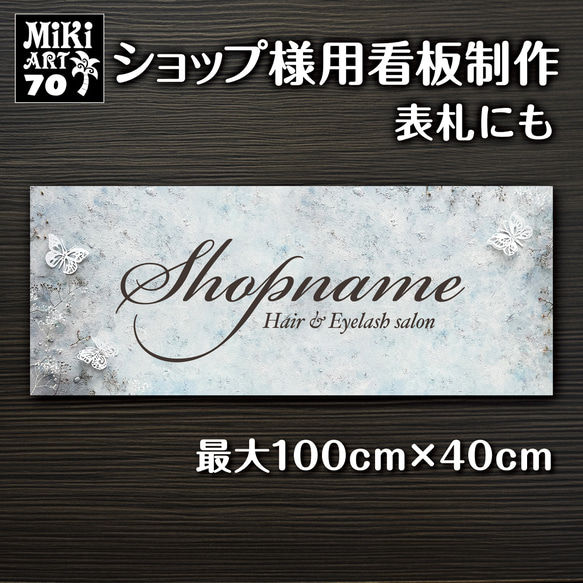 MiKi ART 70

ショップ様用看板制作
表札にも

Shopname
Hair & Eyelash salon

最大100cm×40cm